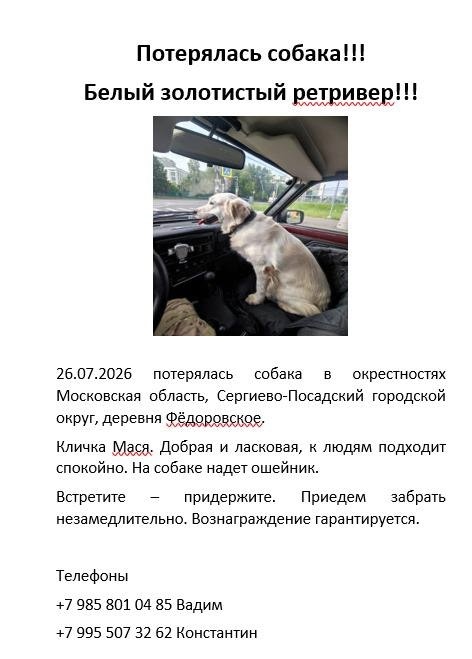 Потерялась собака!!!

Белый золотистый ретривер!!!

26.07.2026 потерялась собака в окрестностях Московская область, Сергиево-Посадский городской округ, деревня Фёдоровское.

Кличка Мася. Добрая и ласковая, к людям подходит спокойно. На собаке надет ошейник.

Встретите – придержите. Приедем забрать незамедлительно. Вознаграждение гарантируется.

Телефоны

+7 985 801 04 85 Вадим

+7 995 507 32 62 Константин